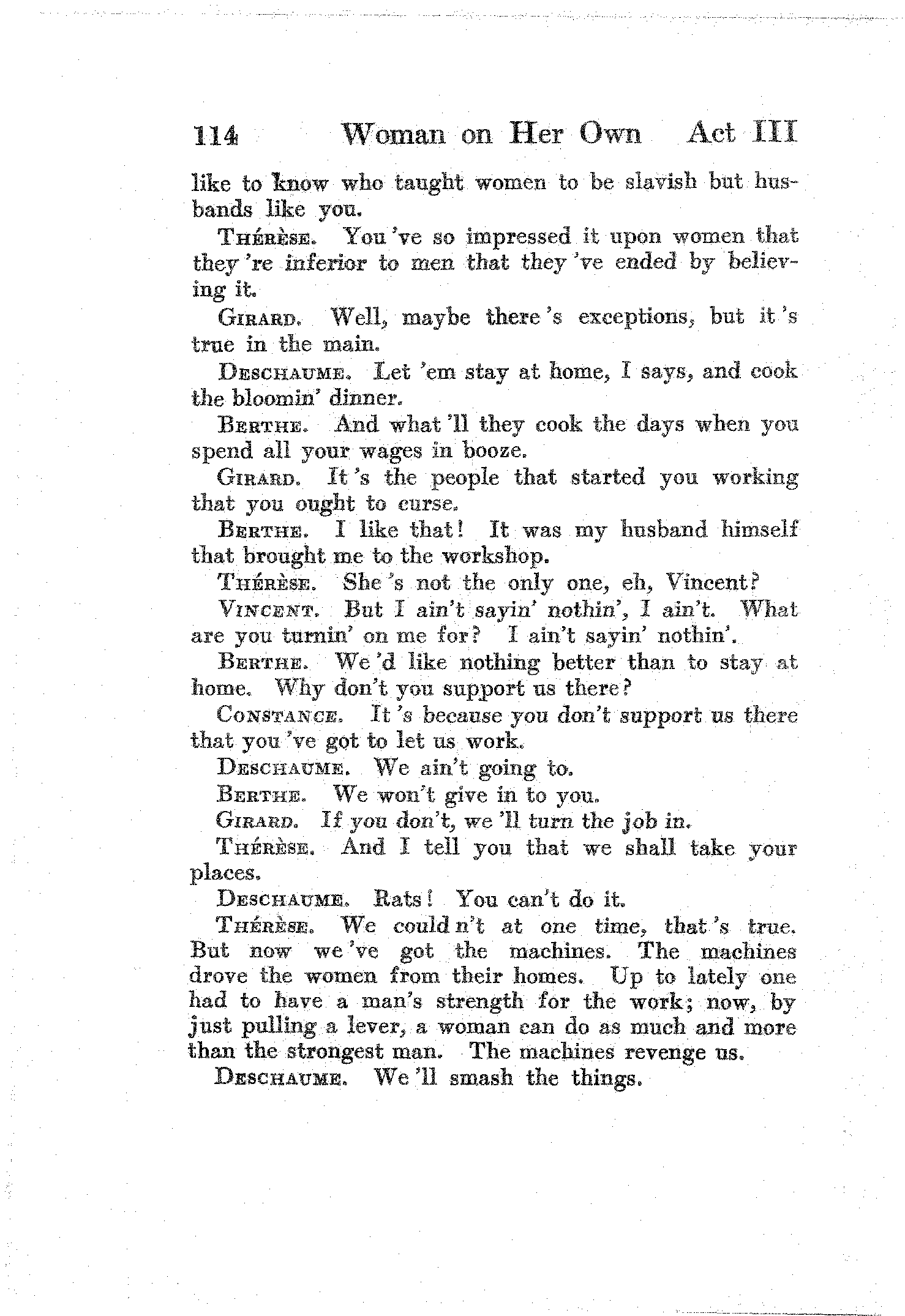 114 Woman on Her Own Act III

like to know who taught women to be slavish but husbands like you.

Thérèse. You 've so impressed it upon women that they 're inferior to men that they 've ended by believing it.

Girard. Well, maybe there 's exceptions, but it 's true in the main.

Deschaume. Let 'em stay at home, I says, and cook the bloomin' dinner.

Berthe. And what 'll they cook the days when you spend all your wages in booze.

Girard. It 's the people that started you working that you ought to curse.

Berthe. I like that! It was my husband himself that brought me to the workshop.

Thérèse. She 's not the only one, eh, Vincent?

Vincent. But I ain't sayin' nothin', I ain't. What are you turnin' on me for? I ain't sayin' nothin'.

Berthe. We 'd like nothing better than to stay at home. Why don't you support us there?

Constance. It 's because you don't support us there that you 've got to let us work.

Deschaume. We ain't going to.

Berthe. We won't give in to you.

Girard. If you don't, we 'll turn the job in.

Thérèse. And I tell you that we shall take your places.

Deschaume. Rats! You can't do it.

Thérèse. We could n't at one time, that 's true. But now we 've got the machines. The machines drove the women from their homes. Up to lately one had to have a man's strength for the work; now, by just pulling a lever, a woman can do as much and more than the strongest man. The machines revenge us.

Deschaume. We 'll smash the things.